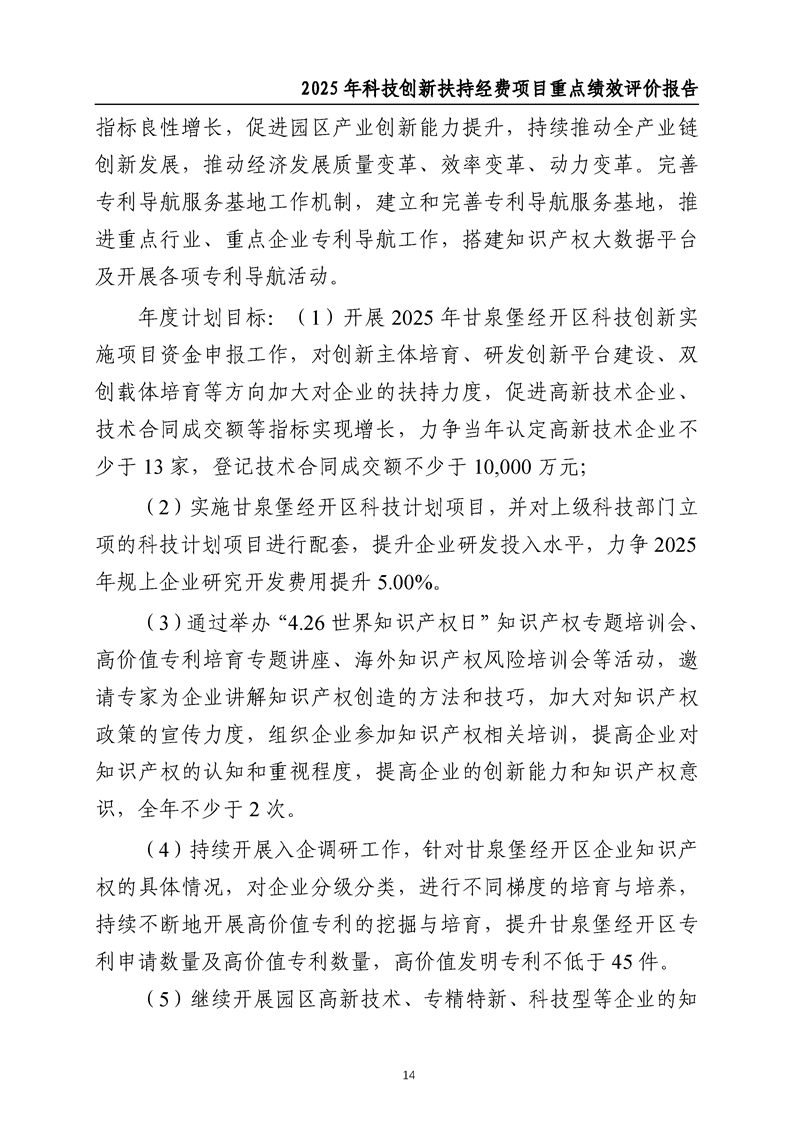 2025年科技创新扶持经费项目重点绩效评价报告

指标良性增长，促进园区产业创新能力提升，持续推动全产业链创新发展，推动经济发展质量变革、效率变革、动力变革。完善专利导航服务基地工作机制，建立和完善专利导航服务基地，推进重点行业、重点企业专利导航工作，搭建知识产权大数据平台及开展各项专利导航活动。

年度计划目标：（1）开展2025年甘泉堡经开区科技创新实施项目资金申报工作，对创新主体培育、研发创新平台建设、双创载体培育等方向加大对企业的扶持力度，促进高新技术企业、技术合同成交额等指标实现增长，力争当年认定高新技术企业不少于13家，登记技术合同成交额不少于10,000万元；

（2）实施甘泉堡经开区科技计划项目，并对上级科技部门立项的科技计划项目进行配套，提升企业研发投入水平，力争2025年规上企业研究开发费用提升5.00%。

（3）通过举办“4.26世界知识产权日”知识产权专题培训会、高价值专利培育专题讲座、海外知识产权风险培训会等活动，邀请专家为企业讲解知识产权创造的方法和技巧，加大对知识产权政策的宣传力度，组织企业参加知识产权相关培训，提高企业对知识产权的认知和重视程度，提高企业的创新能力和知识产权意识，全年不少于2次。

（4）持续开展入企调研工作，针对甘泉堡经开区企业知识产权的具体情况，对企业分级分类，进行不同梯度的培育与培养，持续不断地开展高价值专利的挖掘与培育，提升甘泉堡经开区专利申请数量及高价值专利数量，高价值发明专利不低于45件。

（5）继续开展园区高新技术、专精特新、科技型等企业的知

14